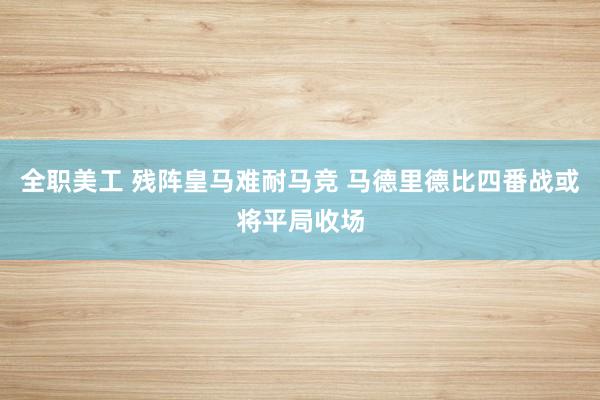 全职美工 残阵皇马难耐马竞 马德里德比四番战或将平局收场